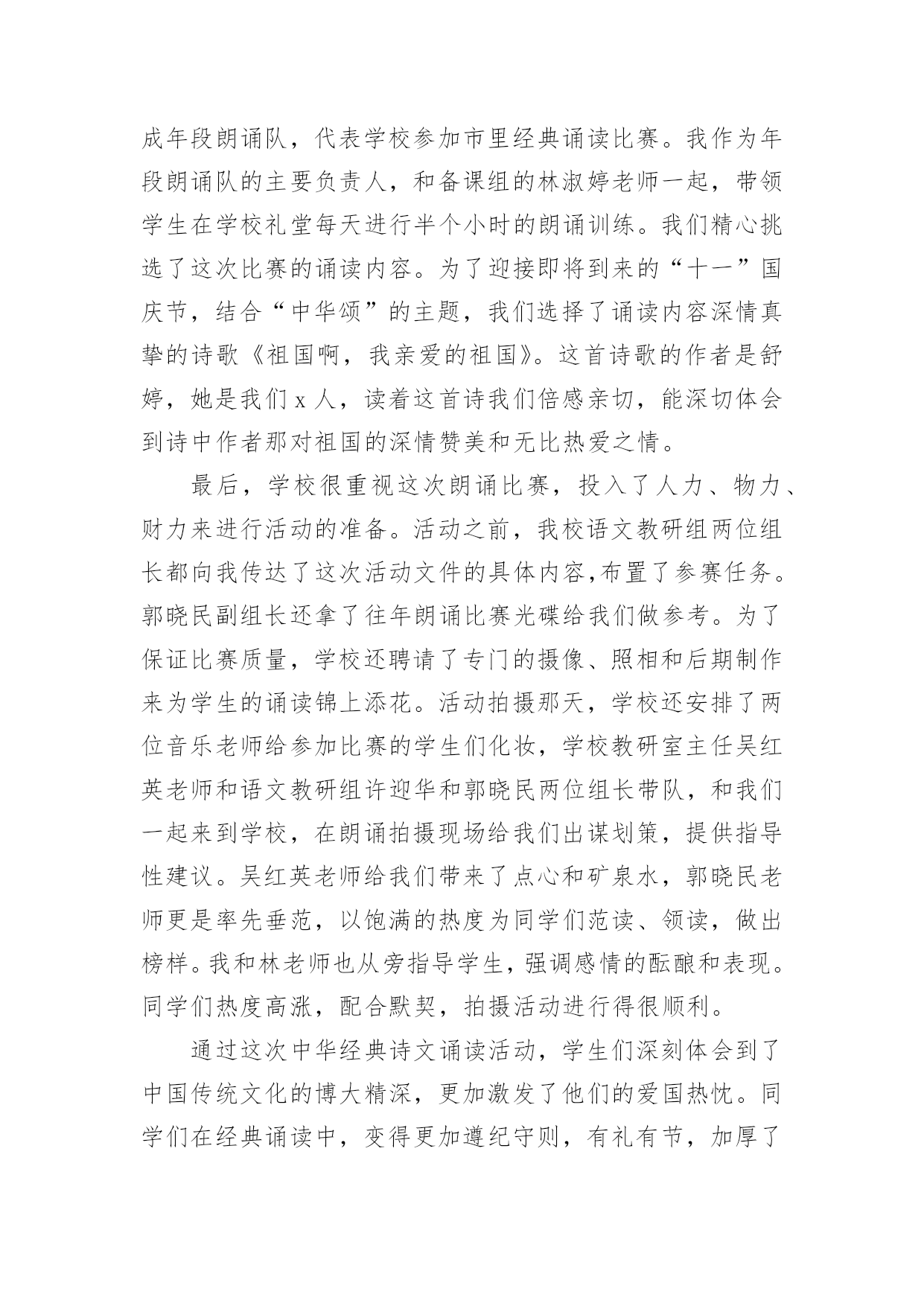 成年段朗诵队，代表学校参加市里经典诵读比赛。我作为年段朗诵队的主要负责人，和备课组的林淑婷老师一起，带领学生在学校礼堂每天进行半个小时的朗诵训练。我们精心挑选了这次比赛的诵读内容。为了迎接即将到来的“十一”国庆节，结合“中华颂”的主题，我们选择了诵读内容深情真挚的诗歌《祖国啊，我亲爱的祖国》。这首诗歌的作者是舒婷，她是我们 x 人，读着这首诗我们倍感亲切，能深切体会到诗中作者那对祖国的深情赞美和无比热爱之情。

最后，学校很重视这次朗诵比赛，投入了人力、物力、财力来进行活动的准备。活动之前，我校语文教研组两位组长都向我传达了这次活动文件的具体内容,布置了参赛任务。郭晓民副组长还拿了往年朗诵比赛光碟给我们做参考。为了保证比赛质量，学校还聘请了专门的摄像、照相和后期制作来为学生的诵读锦上添花。活动拍摄那天，学校还安排了两位音乐老师给参加比赛的学生们化妆，学校教研室主任吴红英老师和语文教研组许迎华和郭晓民两位组长带队，和我们一起来到学校，在朗诵拍摄现场给我们出谋划策，提供指导性建议。吴红英老师给我们带来了点心和矿泉水，郭晓民老师更是率先垂范，以饱满的热度为同学们范读、领读，做出榜样。我和林老师也从旁指导学生，强调感情的酝酿和表现。同学们热度高涨，配合默契，拍摄活动进行得很顺利。

通过这次中华经典诗文诵读活动，学生们深刻体会到了中国传统文化的博大精深，更加激发了他们的爱国热忱。同学们在经典诵读中，变得更加遵纪守则，有礼有节，加厚了